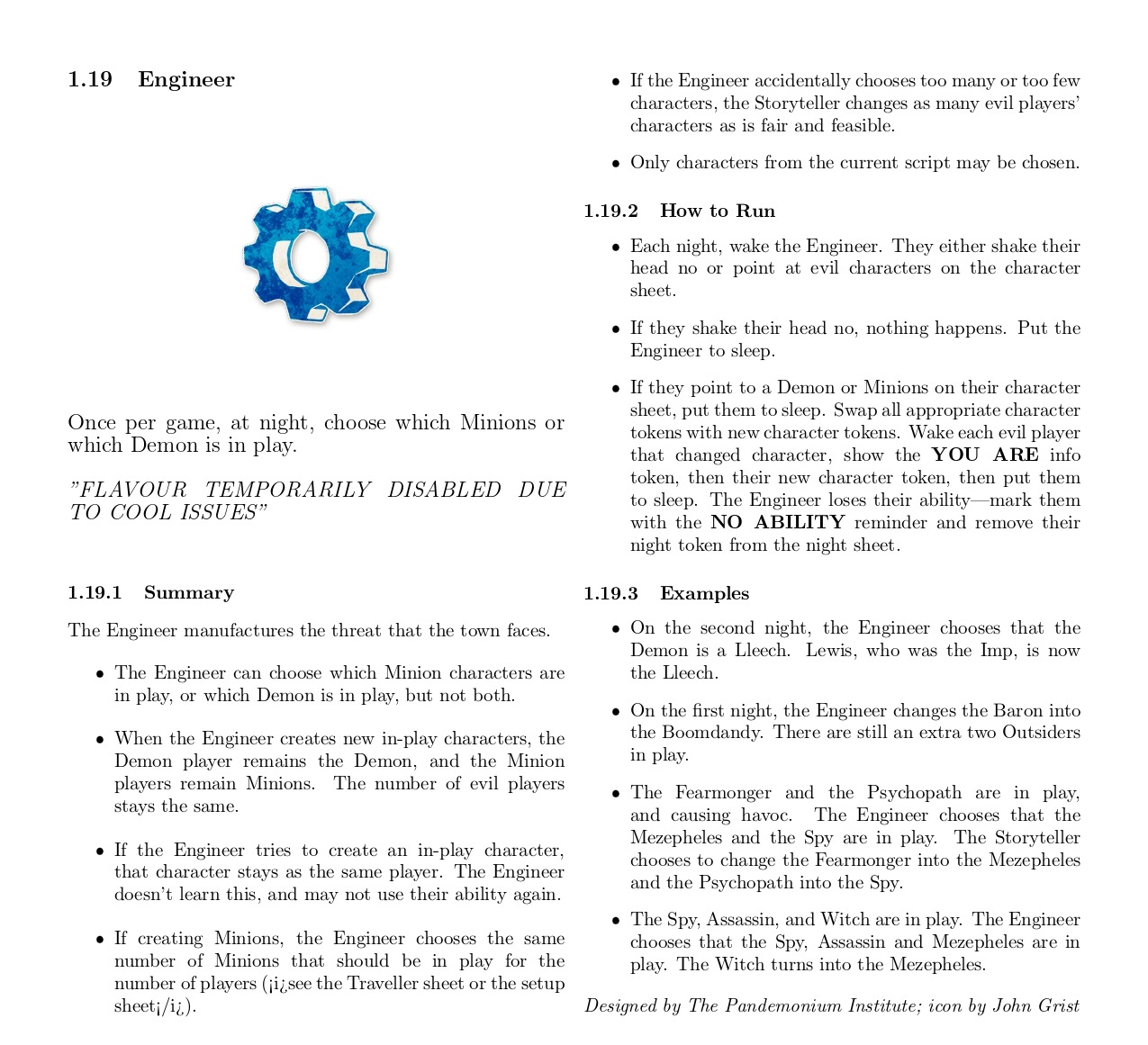 1.19 Engineer

Once per game, at night, choose which Minions or which Demon is in play.

"FLAVOUR TEMPORARILY DISABLED DUE TO COOL ISSUES"

1.19.1 Summary

The Engineer manufactures the threat that the town faces.

• The Engineer can choose which Minion characters are in play, or which Demon is in play, but not both.

• When the Engineer creates new in-play characters, the Demon player remains the Demon, and the Minion players remain Minions. The number of evil players stays the same.

• If the Engineer tries to create an in-play character, that character stays as the same player. The Engineer doesn't learn this, and may not use their ability again.

• If creating Minions, the Engineer chooses the same number of Minions that should be in play for the number of players (¡i¿see the Traveller sheet or the setup sheet¡/i¿).

• If the Engineer accidentally chooses too many or too few characters, the Storyteller changes as many evil players' characters as is fair and feasible.

• Only characters from the current script may be chosen.

1.19.2 How to Run

• Each night, wake the Engineer. They either shake their head no or point at evil characters on the character sheet.

• If they shake their head no, nothing happens. Put the Engineer to sleep.

• If they point to a Demon or Minions on their character sheet, put them to sleep. Swap all appropriate character tokens with new character tokens. Wake each evil player that changed character, show the YOU ARE info token, then their new character token, then put them to sleep. The Engineer loses their ability—mark them with the NO ABILITY reminder and remove their night token from the night sheet.

1.19.3 Examples

• On the second night, the Engineer chooses that the Demon is a Lleech. Lewis, who was the Imp, is now the Lleech.

• On the first night, the Engineer changes the Baron into the Boomdandy. There are still an extra two Outsiders in play.

• The Fearmonger and the Psychopath are in play, and causing havoc. The Engineer chooses that the Mezepheles and the Spy are in play. The Storyteller chooses to change the Fearmonger into the Mezepheles and the Psychopath into the Spy.

• The Spy, Assassin, and Witch are in play. The Engineer chooses that the Spy, Assassin and Mezepheles are in play. The Witch turns into the Mezepheles.

Designed by The Pandemonium Institute; icon by John Grist